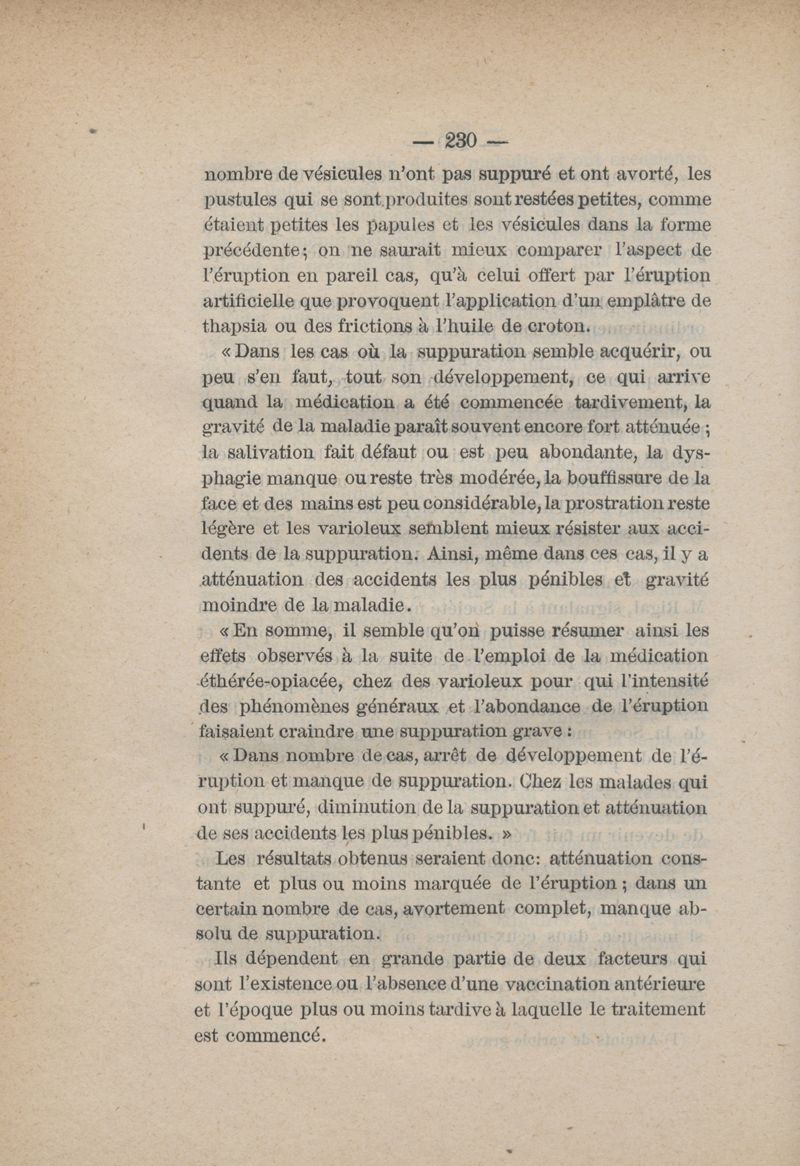 — 230 —

nombre de vésicules n'ont pas suppuré et ont avorté, les pustules qui se sont produites sont restées petites, comme étaient petites les papules et les vésicules dans la forme précédente; on ne saurait mieux comparer l'aspect de l'éruption en pareil cas, qu'à celui offert par l'éruption artificielle que provoquent l'application d'un emplâtre de thapsia ou des frictions à l'huile de croton.

« Dans les cas où la suppuration semble acquérir, ou peu s'en faut, tout son développement, ce qui arrive quand la médication a été commencée tardivement, la gravité de la maladie paraît souvent encore fort atténuée ; la salivation fait défaut ou est peu abondante, la dysphagie manque ou reste très modérée, la bouffissure de la face et des mains est peu considérable, la prostration reste légère et les varioleux semblent mieux résister aux accidents de la suppuration. Ainsi, même dans ces cas, il y a atténuation des accidents les plus pénibles et gravité moindre de la maladie.

« En somme, il semble qu'on puisse résumer ainsi les effets observés à la suite de l'emploi de la médication éthérée-opiacée, chez des varioleux pour qui l'intensité des phénomènes généraux et l'abondance de l'éruption faisaient craindre une suppuration grave :

« Dans nombre de cas, arrêt de développement de l'éruption et manque de suppuration. Chez les malades qui ont suppuré, diminution de la suppuration et atténuation de ses accidents les plus pénibles. »

Les résultats obtenus seraient donc: atténuation constante et plus ou moins marquée de l'éruption ; dans un certain nombre de cas, avortement complet, manque absolu de suppuration.

Ils dépendent en grande partie de deux facteurs qui sont l'existence ou l'absence d'une vaccination antérieure et l'époque plus ou moins tardive à laquelle le traitement est commencé.